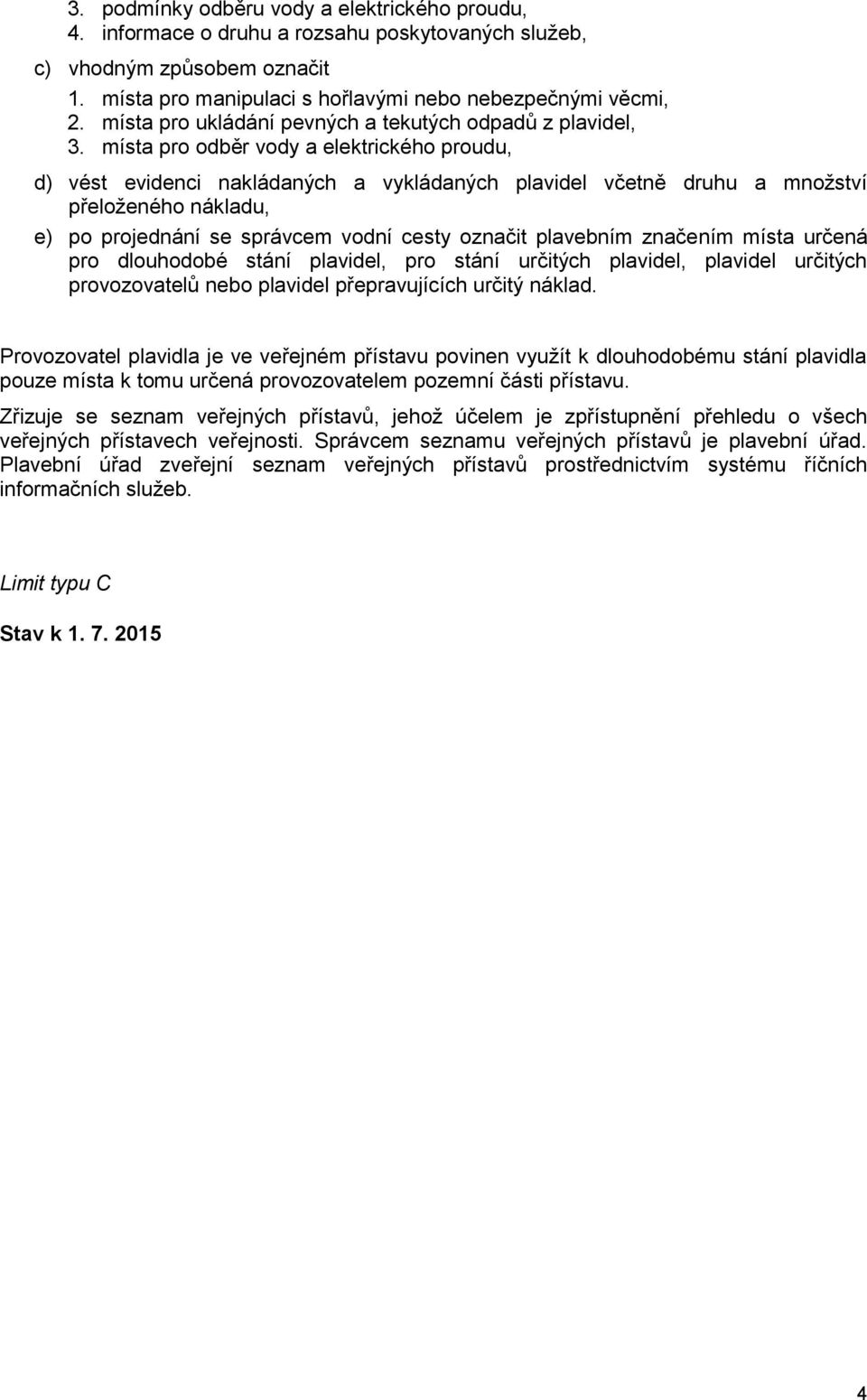 3. podmínky odběru vody a elektrického proudu,
4. informace o druhu a rozsahu poskytovaných služeb,

c) vhodným způsobem označit
1. místa pro manipulaci s hořlavými nebo nebezpečnými věcmi,
2. místa pro ukládání pevných a tekutých odpadů z plavidel,
3. místa pro odběr vody a elektrického proudu,

d) vést evidenci nakládaných a vykládaných plavidel včetně druhu a množství přeloženého nákladu,

e) po projednání se správcem vodní cesty označit plavebním značením místa určená pro dlouhodobé stání plavidel, pro stání určitých plavidel, plavidel určitých provozovatelů nebo plavidel přepravujících určitý náklad.

Provozovatel plavidla je ve veřejném přístavu povinen využít k dlouhodobému stání plavidla pouze místa k tomu určená provozovatelem pozemní části přístavu.

Zřizuje se seznam veřejných přístavů, jehož účelem je zpřístupnění přehledu o všech veřejných přístavech veřejnosti. Správcem seznamu veřejných přístavů je plavební úřad. Plavební úřad zveřejní seznam veřejných přístavů prostřednictvím systému říčních informačních služeb.

Limit typu C

Stav k 1. 7. 2015

4